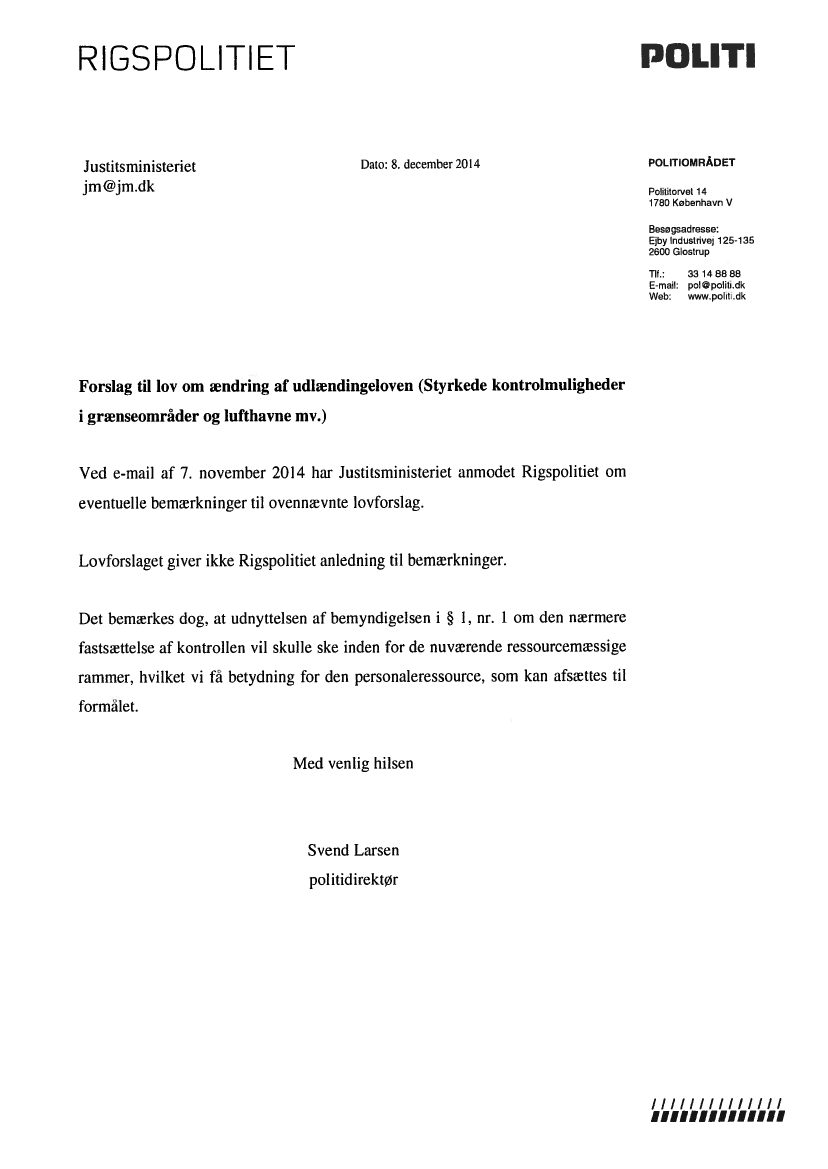 RIGSPOLITIET

POLITI

Justitsministeriet
jm@jm.dk

Dato: 8. december 2014

POLITIOMRÅDET

Polititorvet 14
1780 København V

Besøgsadresse:
Ejby Industrivej 125-135
2600 Glostrup

Tlf.: 33 14 88 88
E-mail: pol@politi.dk
Web: www.politi.dk

Forslag til lov om ændring af udlændingeloven (Styrkede kontrolmuligheder i grænseområder og lufthavne mv.)

Ved e-mail af 7. november 2014 har Justitsministeriet anmodet Rigspolitiet om eventuelle bemærkninger til ovennævnte lovforslag.

Lovforslaget giver ikke Rigspolitiet anledning til bemærkninger.

Det bemærkes dog, at udnyttelsen af bemyndigelsen i § 1, nr. 1 om den nærmere fastsættelse af kontrollen vil skulle ske inden for de nuværende ressourcemæssige rammer, hvilket vi få betydning for den personaleressource, som kan afsættes til formålet.

Med venlig hilsen

Svend Larsen
politidirektør